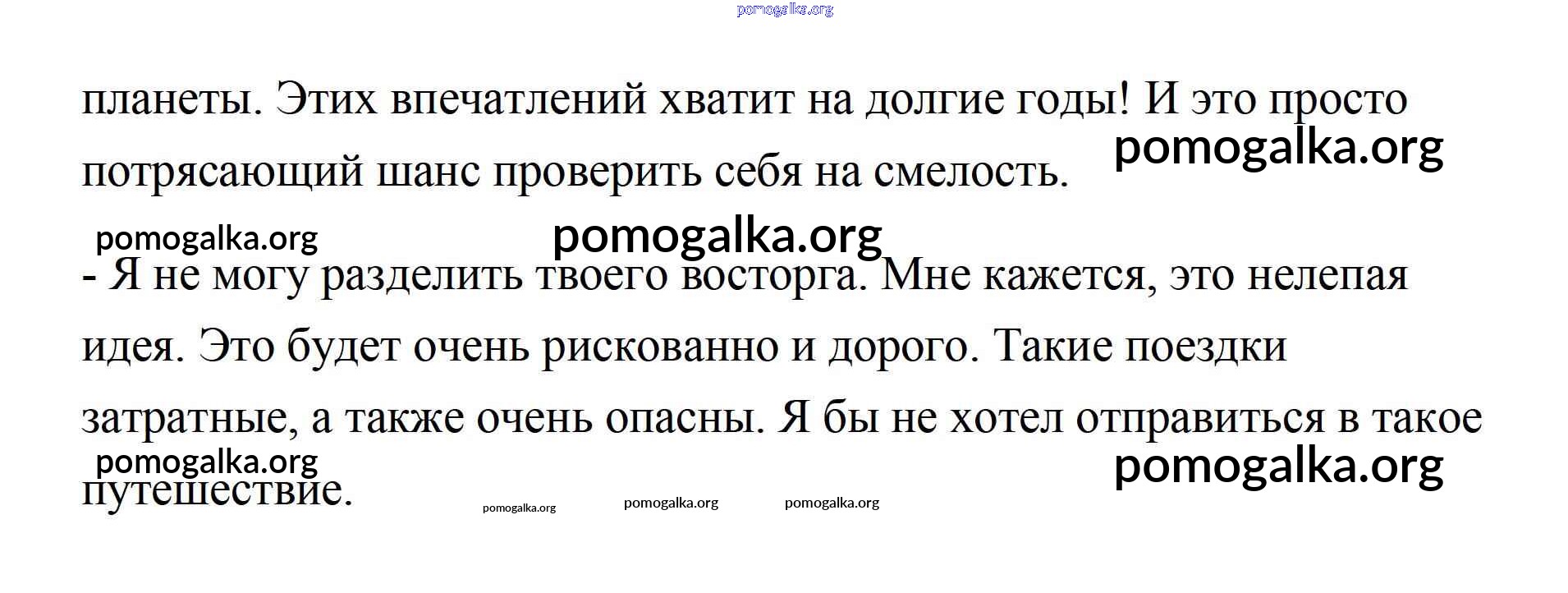 pomogalka.org

планеты. Этих впечатлений хватит на долгие годы! И это просто потрясающий шанс проверить себя на смелость. pomogalka.org

pomogalka.org pomogalka.org

- Я не могу разделить твоего восторга. Мне кажется, это нелепая идея. Это будет очень рискованно и дорого. Такие поездки затратные, а также очень опасны. Я бы не хотел отправиться в такое путешествие.

pomogalka.org pomogalka.org

pomogalka.org pomogalka.org pomogalka.org